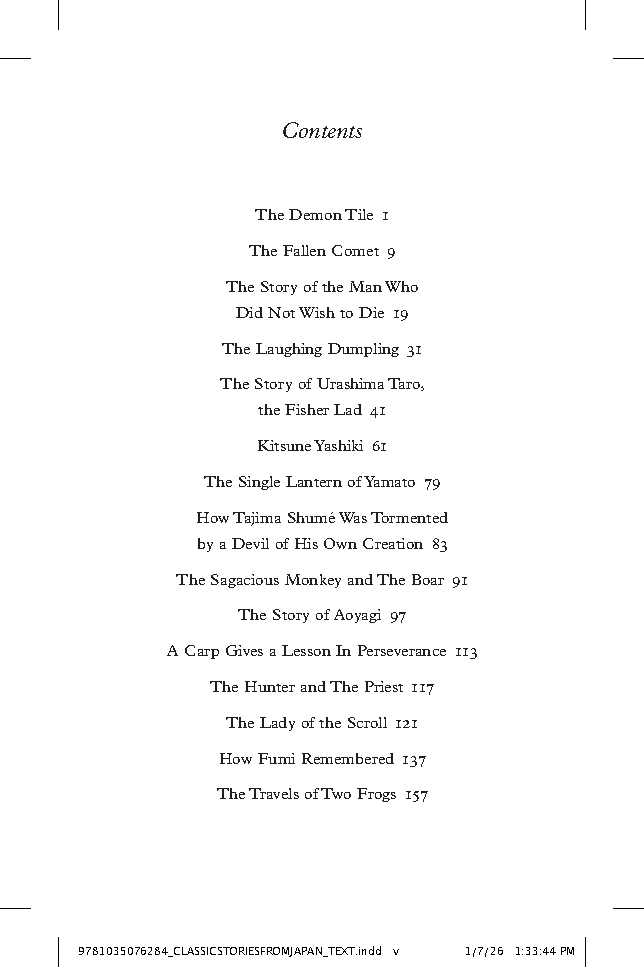 Contents

The Demon Tile 1

The Fallen Comet 9

The Story of the Man Who Did Not Wish to Die 19

The Laughing Dumpling 31

The Story of Urashima Taro, the Fisher Lad 41

Kitsune Yashiki 61

The Single Lantern of Yamato 79

How Tajima Shumé Was Tormented by a Devil of His Own Creation 83

The Sagacious Monkey and The Boar 91

The Story of Aoyagi 97

A Carp Gives a Lesson In Perseverance 113

The Hunter and The Priest 117

The Lady of the Scroll 121

How Fumi Remembered 137

The Travels of Two Frogs 157

9781035076284_CLASSICSTORIESFROMJAPAN_TEXT.indd v 1/7/26 1:33:44 PM